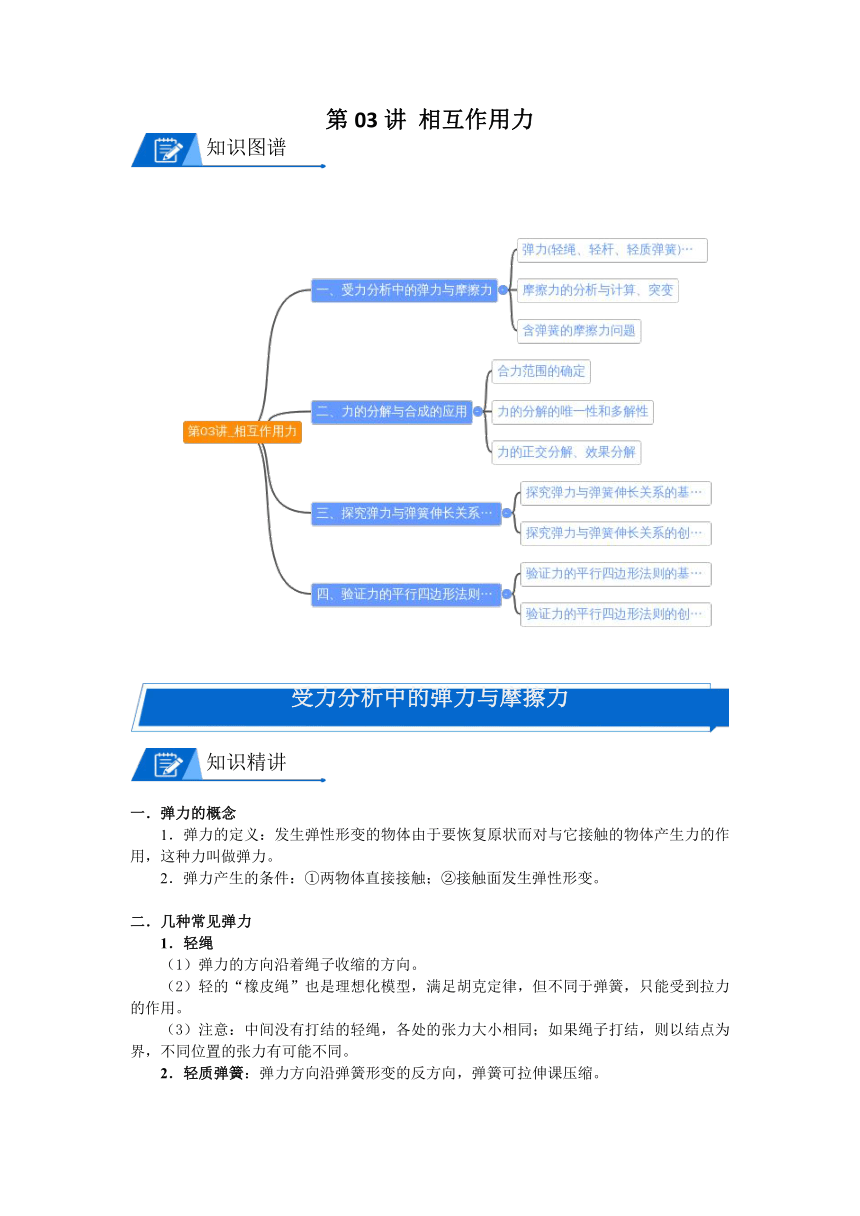 第 03 讲 相互作用力

知识图谱

第03讲_相互作用力

一、受力分析中的弹力与摩擦力

弹力(轻绳、轻杆、轻质弹簧)…

摩擦力的分析与计算、突变

含弹簧的摩擦力问题

二、力的分解与合成的应用

合力范围的确定

力的分解的唯一性和多解性

力的正交分解、效果分解

三、探究弹力与弹簧伸长关系…

探究弹力与弹簧伸长关系的基…

探究弹力与弹簧伸长关系的创…

四、验证力的平行四边形法则…

验证力的平行四边形法则的基…

验证力的平行四边形法则的创…

受力分析中的弹力与摩擦力

知识精讲

一．弹力的概念

1．弹力的定义：发生弹性形变的物体由于要恢复原状而对与它接触的物体产生力的作用，这种力叫做弹力。

2．弹力产生的条件：①两物体直接接触；②接触面发生弹性形变。

二．几种常见弹力

1．轻绳

（1）弹力的方向沿着绳子收缩的方向。

（2）轻的“橡皮绳”也是理想化模型，满足胡克定律，但不同于弹簧，只能受到拉力的作用。

（3）注意：中间没有打结的轻绳，各处的张力大小相同；如果绳子打结，则以结点为界，不同位置的张力有可能不同。

2．轻质弹簧：弹力方向沿弹簧形变的反方向，弹簧可拉伸课压缩。